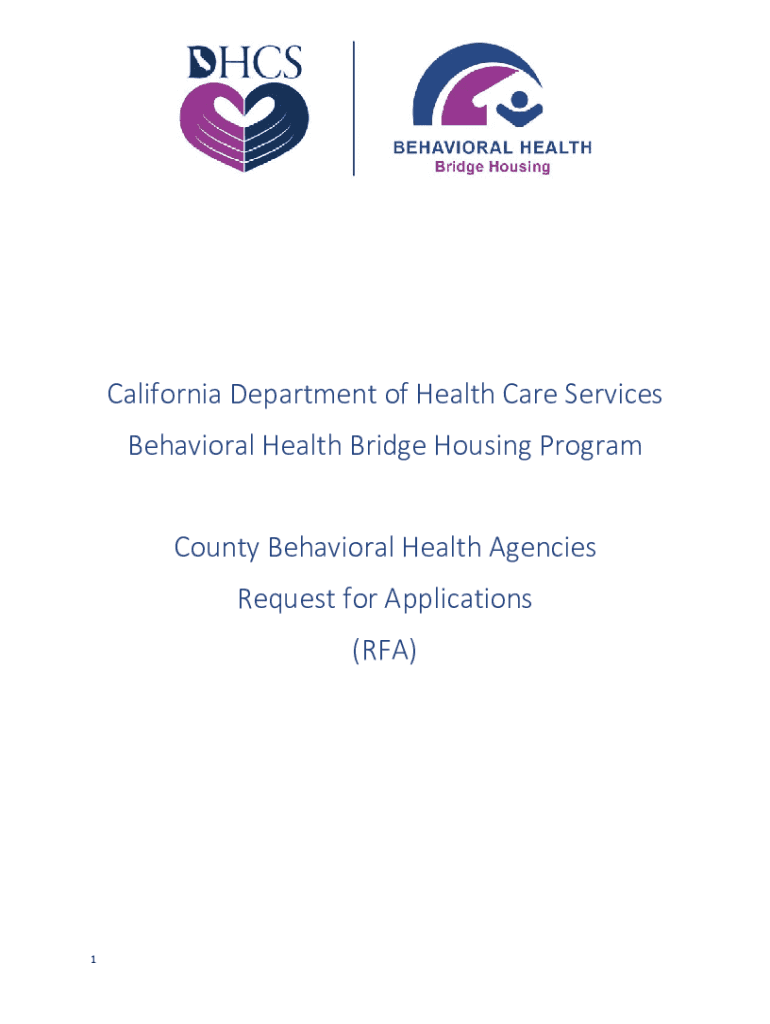 DHCS

BEHAVIORAL HEALTH
Bridge Housing

California Department of Health Care Services
Behavioral Health Bridge Housing Program

County Behavioral Health Agencies
Request for Applications
(RFA)

1